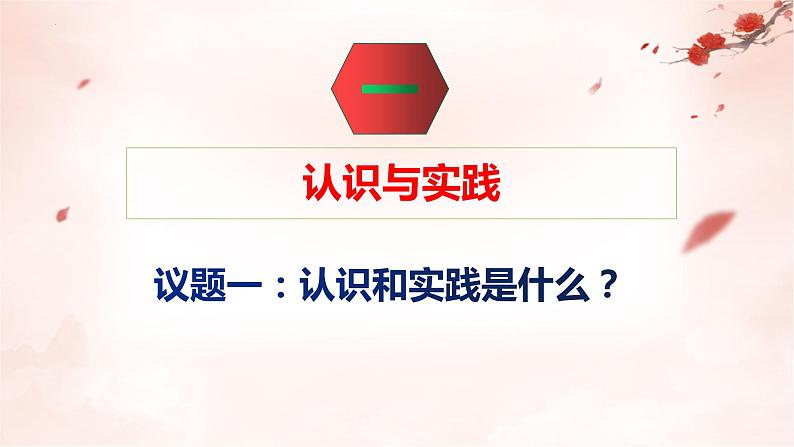 一

认识与实践

议题一：认识和实践是什么？